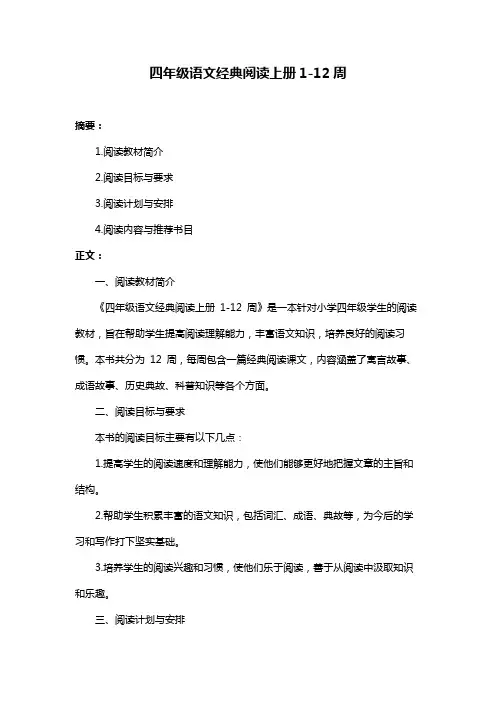 四年级语文经典阅读上册 1-12 周

摘要：

1.阅读教材简介

2.阅读目标与要求

3.阅读计划与安排

4.阅读内容与推荐书目

正文：

一、阅读教材简介

《四年级语文经典阅读上册 1-12 周》是一本针对小学四年级学生的阅读教材，旨在帮助学生提高阅读理解能力，丰富语文知识，培养良好的阅读习惯。本书共分为 12 周，每周包含一篇经典阅读课文，内容涵盖了寓言故事、成语故事、历史典故、科普知识等各个方面。

二、阅读目标与要求

本书的阅读目标主要有以下几点：

1.提高学生的阅读速度和理解能力，使他们能够更好地把握文章的主旨和结构。

2.帮助学生积累丰富的语文知识，包括词汇、成语、典故等，为今后的学习和写作打下坚实基础。

3.培养学生的阅读兴趣和习惯，使他们乐于阅读，善于从阅读中汲取知识和乐趣。

三、阅读计划与安排